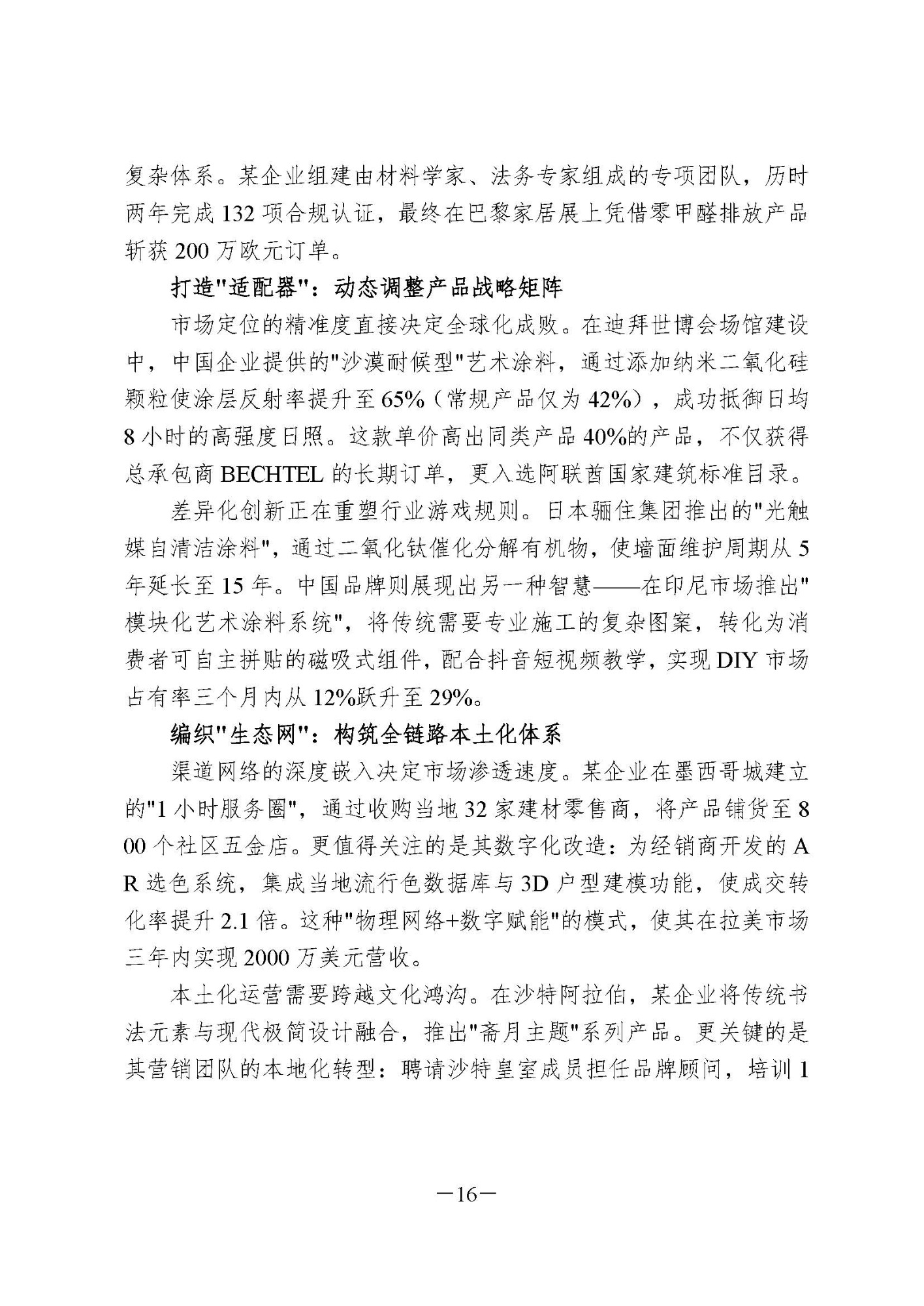 复杂体系。某企业组建由材料学家、法务专家组成的专项团队，历时两年完成 132 项合规认证，最终在巴黎家居展上凭借零甲醛排放产品斩获 200 万欧元订单。

打造"适配器"：动态调整产品战略矩阵

市场定位的精准度直接决定全球化成败。在迪拜世博会场馆建设中，中国企业提供的"沙漠耐候型"艺术涂料，通过添加纳米二氧化硅颗粒使涂层反射率提升至 65%（常规产品仅为 42%），成功抵御日均 8 小时的高强度日照。这款单价高出同类产品 40%的产品，不仅获得总承包商 BECHTEL 的长期订单，更入选阿联酋国家建筑标准目录。

差异化创新正在重塑行业游戏规则。日本骊住集团推出的"光触媒自清洁涂料"，通过二氧化钛催化分解有机物，使墙面维护周期从 5 年延长至 15 年。中国品牌则展现出另一种智慧——在印尼市场推出"模块化艺术涂料系统"，将传统需要专业施工的复杂图案，转化为消费者可自主拼贴的磁吸式组件，配合抖音短视频教学，实现 DIY 市场占有率三个月内从 12%跃升至 29%。

编织"生态网"：构筑全链路本土化体系

渠道网络的深度嵌入决定市场渗透速度。某企业在墨西哥城建立的"1 小时服务圈"，通过收购当地 32 家建材零售商，将产品铺货至 800 个社区五金店。更值得关注的是其数字化改造：为经销商开发的 AR 选色系统，集成当地流行色数据库与 3D 户型建模功能，使成交转化率提升 2.1 倍。这种"物理网络+数字赋能"的模式，使其在拉美市场三年内实现 2000 万美元营收。

本土化运营需要跨越文化鸿沟。在沙特阿拉伯，某企业将传统书法元素与现代极简设计融合，推出"斋月主题"系列产品。更关键的是其营销团队的本地化转型：聘请沙特皇室成员担任品牌顾问，培训 1

—16—